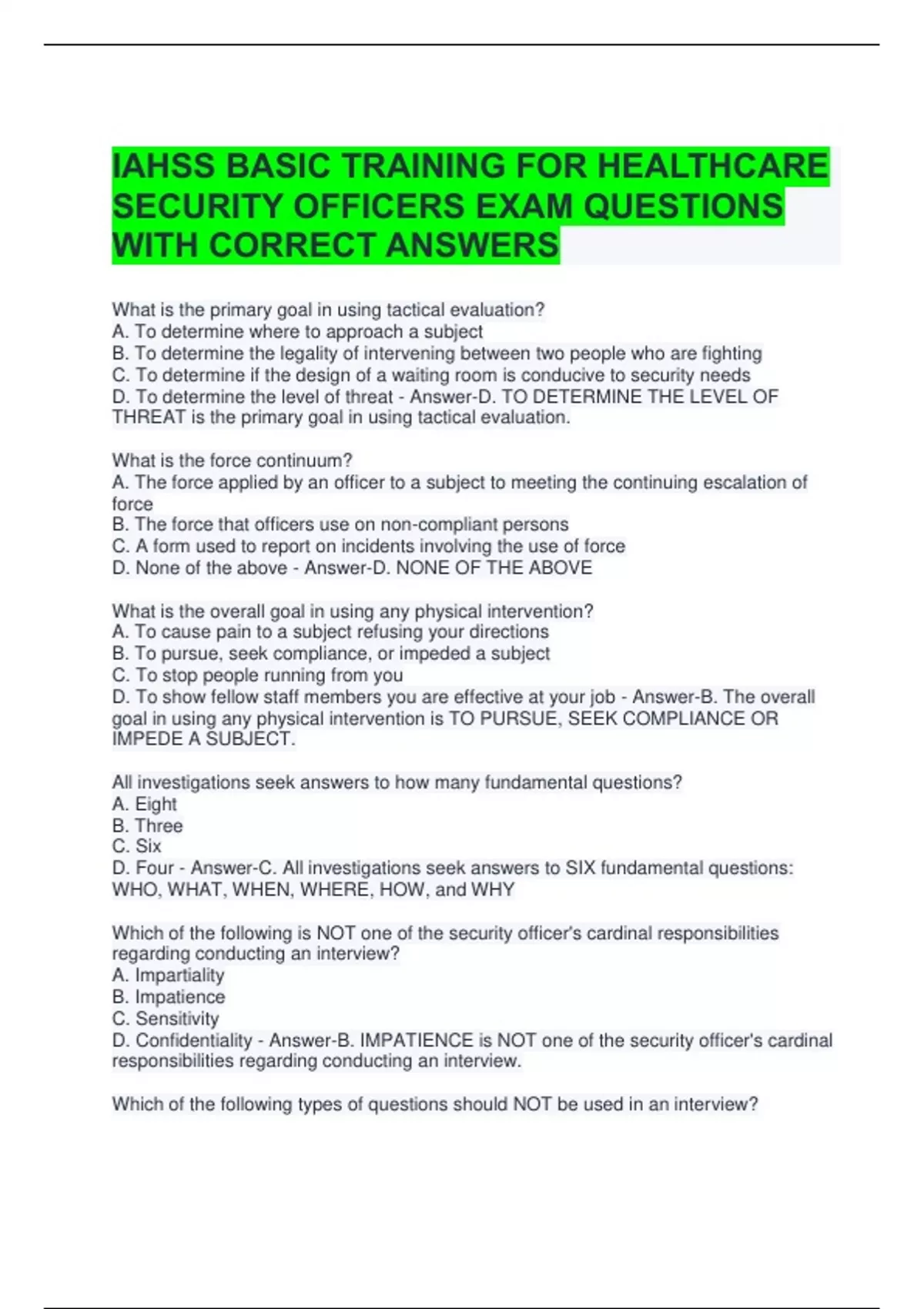 IAHSS BASIC TRAINING FOR HEALTHCARE SECURITY OFFICERS EXAM QUESTIONS WITH CORRECT ANSWERS

What is the primary goal in using tactical evaluation?
A. To determine where to approach a subject
B. To determine the legality of intervening between two people who are fighting
C. To determine if the design of a waiting room is conducive to security needs
D. To determine the level of threat - Answer-D. TO DETERMINE THE LEVEL OF THREAT is the primary goal in using tactical evaluation.

What is the force continuum?
A. The force applied by an officer to a subject to meeting the continuing escalation of force
B. The force that officers use on non-compliant persons
C. A form used to report on incidents involving the use of force
D. None of the above - Answer-D. NONE OF THE ABOVE

What is the overall goal in using any physical intervention?
A. To cause pain to a subject refusing your directions
B. To pursue, seek compliance, or impeded a subject
C. To stop people running from you
D. To show fellow staff members you are effective at your job - Answer-B. The overall goal in using any physical intervention is TO PURSUE, SEEK COMPLIANCE OR IMPEDE A SUBJECT.

All investigations seek answers to how many fundamental questions?
A. Eight
B. Three
C. Six
D. Four - Answer-C. All investigations seek answers to SIX fundamental questions: WHO, WHAT, WHEN, WHERE, HOW, and WHY

Which of the following is NOT one of the security officer's cardinal responsibilities regarding conducting an interview?
A. Impartiality
B. Impatience
C. Sensitivity
D. Confidentiality - Answer-B. IMPATIENCE is NOT one of the security officer's cardinal responsibilities regarding conducting an interview.

Which of the following types of questions should NOT be used in an interview?